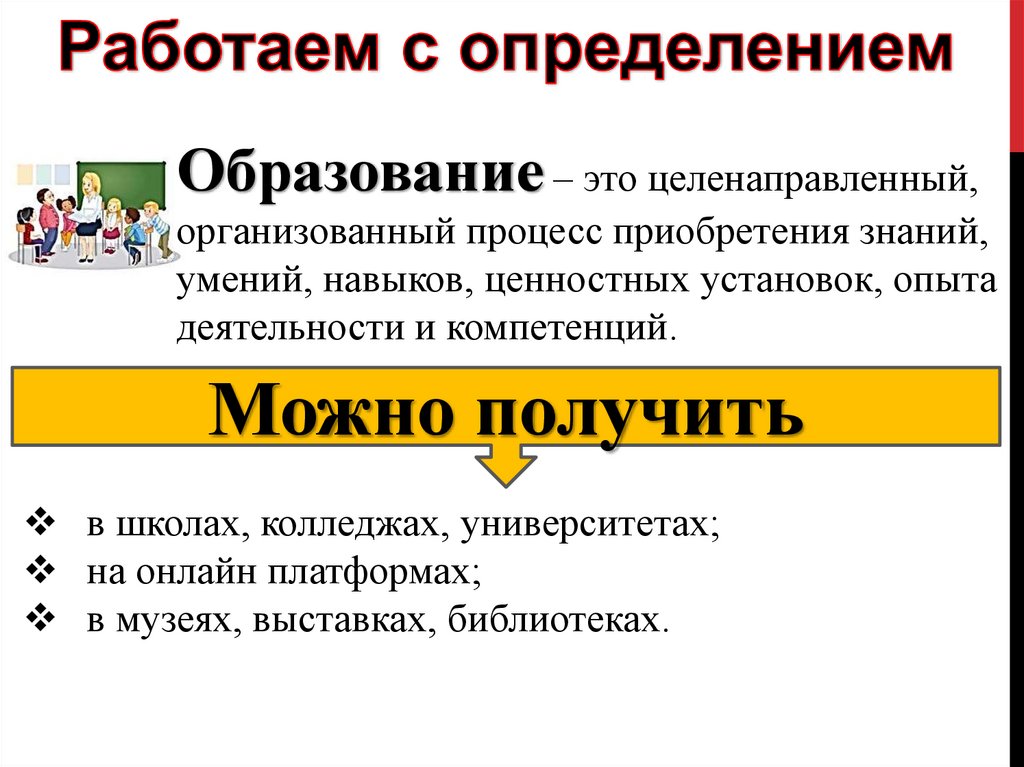 Работаем с определением

Образование – это целенаправленный, организованный процесс приобретения знаний, умений, навыков, ценностных установок, опыта деятельности и компетенций.

Можно получить

❖ в школах, колледжах, университетах;
❖ на онлайн платформах;
❖ в музеях, выставках, библиотеках.